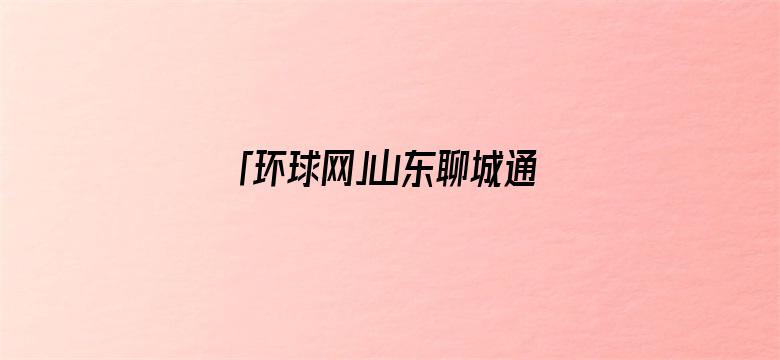 「环球网」山东聊城通